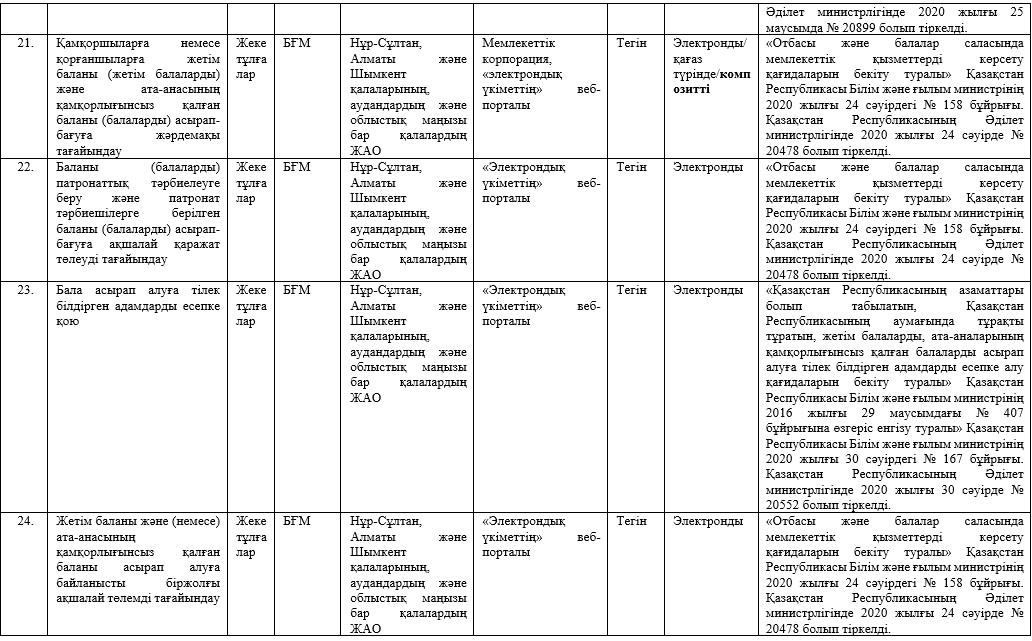 |  |  |  |  |  |  |  |  |  |
|---|---|---|---|---|---|---|---|---|
|  |  |  |  |  |  |  |  | Әділет министрлігінде 2020 жылғы 25 маусымда № 20899 болып тіркелді. |
| 21. | Қамқоршыларға немесе қорғаншыларға жетім баланы (жетім балаларды) және ата-анасының қамқорлығынсыз қалған баланы (балаларды) асырап-бағуға жәрдемақы тағайындау | Жеке тұлғалар | БҒМ | Нұр-Сұлтан, Алматы және Шымкент қалаларының, аудандардың және облыстық маңызы бар қалалардың ЖАО | Мемлекеттік корпорация, «электрондық үкіметтің» веб-порталы | Тегін | Электронды/ қағаз түрінде/композитті | «Отбасы және балалар саласында мемлекеттік қызметтерді көрсету қағидаларын бекіту туралы» Қазақстан Республикасы Білім және ғылым министрінің 2020 жылғы 24 сәуірдегі № 158 бұйрығы. Қазақстан Республикасының Әділет министрлігінде 2020 жылғы 24 сәуірде № 20478 болып тіркелді. |
| 22. | Баланы (балаларды) патронаттық тәрбиелеуге беру және патронат тәрбиешілерге берілген баланы (балаларды) асырап-бағуға ақшалай қаражат төлеуді тағайындау | Жеке тұлғалар | БҒМ | Нұр-Сұлтан, Алматы және Шымкент қалаларының, аудандардың және облыстық маңызы бар қалалардың ЖАО | «Электрондық үкіметтің» веб-порталы | Тегін | Электронды | «Отбасы және балалар саласында мемлекеттік қызметтерді көрсету қағидаларын бекіту туралы» Қазақстан Республикасы Білім және ғылым министрінің 2020 жылғы 24 сәуірдегі № 158 бұйрығы. Қазақстан Республикасының Әділет министрлігінде 2020 жылғы 24 сәуірде № 20478 болып тіркелді. |
| 23. | Бала асырап алуға тілек білдірген адамдарды есепке қою | Жеке тұлғалар | БҒМ | Нұр-Сұлтан, Алматы және Шымкент қалаларының, аудандардың және облыстық маңызы бар қалалардың ЖАО | «Электрондық үкіметтің» веб-порталы | Тегін | Электронды | «Қазақстан Республикасының азаматтары болып табылатын, Қазақстан Республикасының аумағында тұрақты тұратын, жетім балаларды, ата-аналарының қамқорлығынсыз қалған балаларды асырап алуға тілек білдірген адамдарды есепке алу қағидаларын бекіту туралы» Қазақстан Республикасы Білім және ғылым министрінің 2016 жылғы 29 маусымдағы № 407 бұйрығына өзгеріс енгізу туралы» Қазақстан Республикасы Білім және ғылым министрінің 2020 жылғы 30 сәуірдегі № 167 бұйрығы. Қазақстан Республикасының Әділет министрлігінде 2020 жылғы 30 сәуірде № 20552 болып тіркелді. |
| 24. | Жетім баланы және (немесе) ата-анасының қамқорлығынсыз қалған баланы асырап алуға байланысты біржолғы ақшалай төлемді тағайындау | Жеке тұлғалар | БҒМ | Нұр-Сұлтан, Алматы және Шымкент қалаларының, аудандардың және облыстық маңызы бар қалалардың ЖАО | «Электрондық үкіметтің» веб-порталы | Тегін | Электронды | «Отбасы және балалар саласында мемлекеттік қызметтерді көрсету қағидаларын бекіту туралы» Қазақстан Республикасы Білім және ғылым министрінің 2020 жылғы 24 сәуірдегі № 158 бұйрығы. Қазақстан Республикасының Әділет министрлігінде 2020 жылғы 24 сәуірде № 20478 болып тіркелді. |